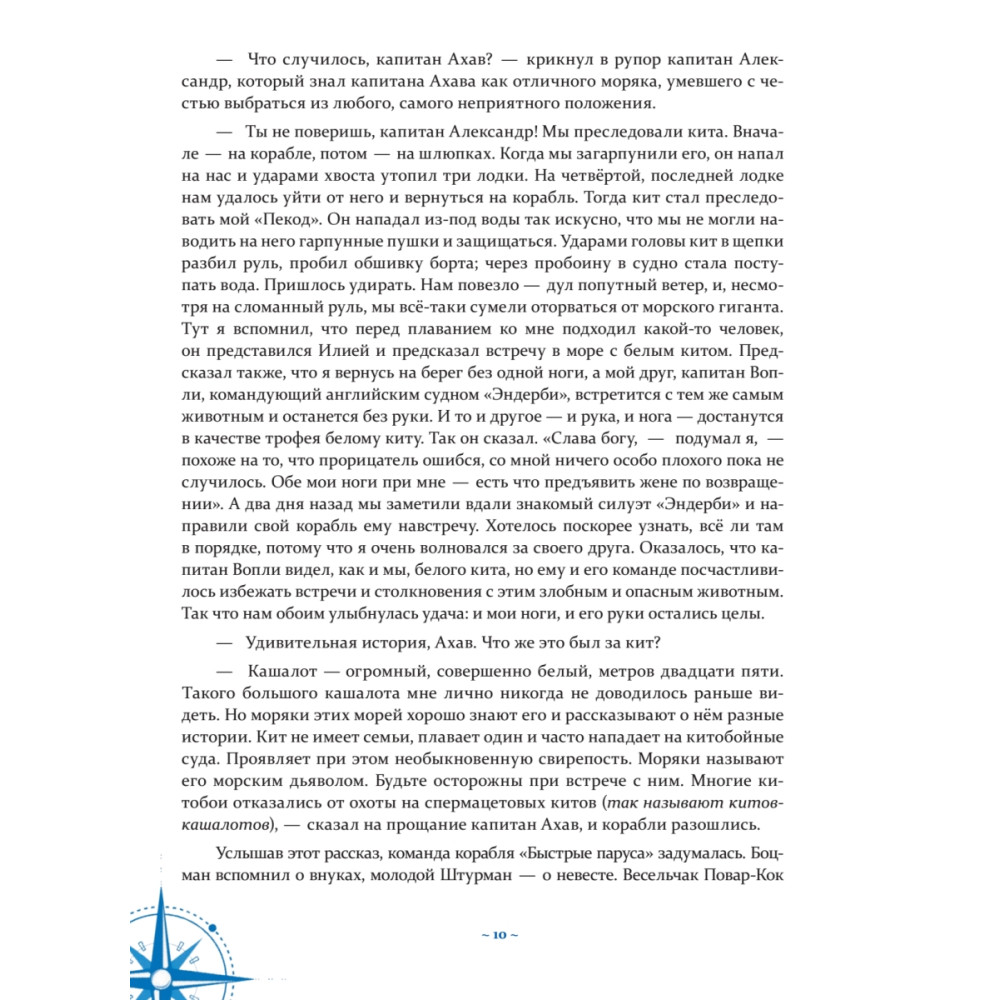 — Что случилось, капитан Ахав? — крикнул в рупор капитан Александр, который знал капитана Ахава как отличного моряка, умевшего с честью выбраться из любого, самого неприятного положения.

— Ты не поверишь, капитан Александр! Мы преследовали кита. Вначале — на корабле, потом — на шлюпках. Когда мы загарпунили его, он напал на нас и ударами хвоста утопил три лодки. На четвёртой, последней лодке нам удалось уйти от него и вернуться на корабль. Тогда кит стал преследовать мой «Пекод». Он нападал из-под воды так искусно, что мы не могли наводить на него гарпунные пушки и защищаться. Ударами головы кит в щепки разбил руль, пробил обшивку борта; через пробоину в судно стала поступать вода. Пришлось удирать. Нам повезло — дул попутный ветер, и, несмотря на сломанный руль, мы всё-таки сумели оторваться от морского гиганта. Тут я вспомнил, что перед плаванием ко мне подходил какой-то человек, он представился Илией и предсказал встречу в море с белым китом. Предсказал также, что я вернусь на берег без одной ноги, а мой друг, капитан Вопли, командующий английским судном «Эндерби», встретится с тем же самым животным и останется без руки. И то и другое — и рука, и нога — достанутся в качестве трофея белому киту. Так он сказал. «Слава богу, — подумал я, — похоже на то, что прорицатель ошибся, со мной ничего особо плохого пока не случилось. Обе мои ноги при мне — есть что предъявить жене по возвращении». А два дня назад мы заметили вдали знакомый силуэт «Эндерби» и направили свой корабль ему навстречу. Хотелось поскорее узнать, всё ли там в порядке, потому что я очень волновался за своего друга. Оказалось, что капитан Вопли видел, как и мы, белого кита, но ему и его команде посчастливилось избежать встречи и столкновения с этим злобным и опасным животным. Так что нам обоим улыбнулась удача: и мои ноги, и его руки остались целы.

— Удивительная история, Ахав. Что же это был за кит?

— Кашалот — огромный, совершенно белый, метров двадцати пяти. Такого большого кашалота мне лично никогда не доводилось раньше видеть. Но моряки этих морей хорошо знают его и рассказывают о нём разные истории. Кит не имеет семьи, плавает один и часто нападает на китобойные суда. Проявляет при этом необыкновенную свирепость. Моряки называют его морским дьяволом. Будьте осторожны при встрече с ним. Многие китобои отказались от охоты на спермацетовых китов (так называют китов-кашалотов), — сказал на прощание капитан Ахав, и корабли разошлись.

Услышав этот рассказ, команда корабля «Быстрые паруса» задумалась. Боцман вспомнил о внуках, молодой Штурман — о невесте. Весельчак Повар-Кок

~ 10 ~